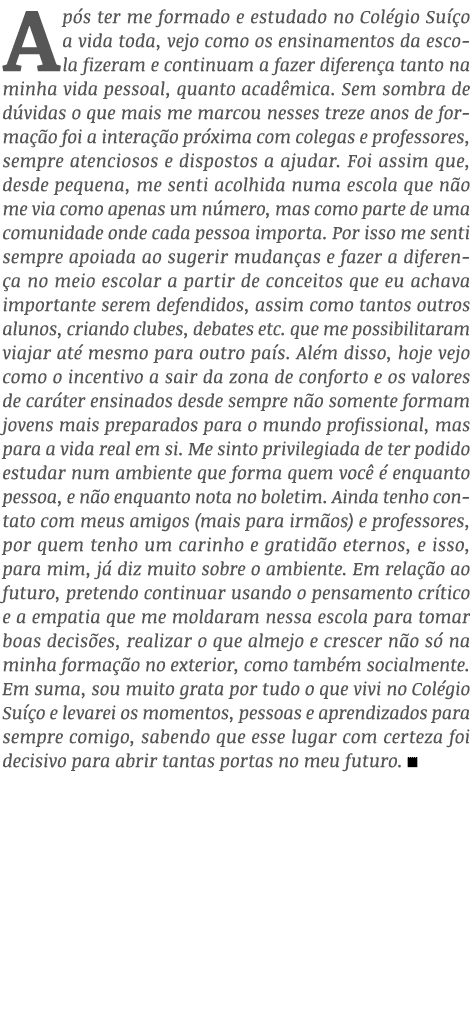 Após ter me formado e estudado no Colégio Suíço a vida toda, vejo como os ensinamentos da escola fizeram e continuam a fazer diferença tanto na minha vida pessoal, quanto acadêmica. Sem sombra de dúvidas o que mais me marcou nesses treze anos de formação foi a interação próxima com colegas e professores, sempre atenciosos e dispostos a ajudar. Foi assim que, desde pequena, me senti acolhida numa escola que não me via como apenas um número, mas como parte de uma comunidade onde cada pessoa importa. Por isso me senti sempre apoiada ao sugerir mudanças e fazer a diferença no meio escolar a partir de conceitos que eu achava importante serem defendidos, assim como tantos outros alunos, criando clubes, debates etc. que me possibilitaram viajar até mesmo para outro país. Além disso, hoje vejo como o incentivo a sair da zona de conforto e os valores de caráter ensinados desde sempre não somente formam jovens mais preparados para o mundo profissional, mas para a vida real em si. Me sinto privilegiada de ter podido estudar num ambiente que forma quem você é enquanto pessoa, e não enquanto nota no boletim. Ainda tenho contato com meus amigos (mais para irmãos) e professores, por quem tenho um carinho e gratidão eternos, e isso, para mim, já diz muito sobre o ambiente. Em relação ao futuro, pretendo continuar usando o pensamento crítico e a empatia que me moldaram nessa escola para tomar boas decisões, realizar o que almejo e crescer não só na minha formação no exterior, como também socialmente. Em suma, sou muito grata por tudo o que vivi no Colégio Suíço e levarei os momentos, pessoas e aprendizados para sempre comigo, sabendo que esse lugar com certeza foi decisivo para abrir tantas portas no meu futuro. ■